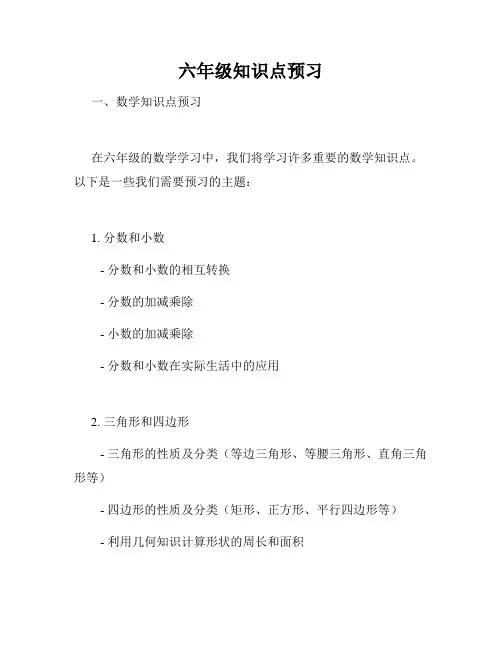 六年级知识点预习

一、数学知识点预习

在六年级的数学学习中，我们将学习许多重要的数学知识点。以下是一些我们需要预习的主题：

1. 分数和小数

- 分数和小数的相互转换

- 分数的加减乘除

- 小数的加减乘除

- 分数和小数在实际生活中的应用

2. 三角形和四边形

- 三角形的性质及分类（等边三角形、等腰三角形、直角三角形等）

- 四边形的性质及分类（矩形、正方形、平行四边形等）

- 利用几何知识计算形状的周长和面积